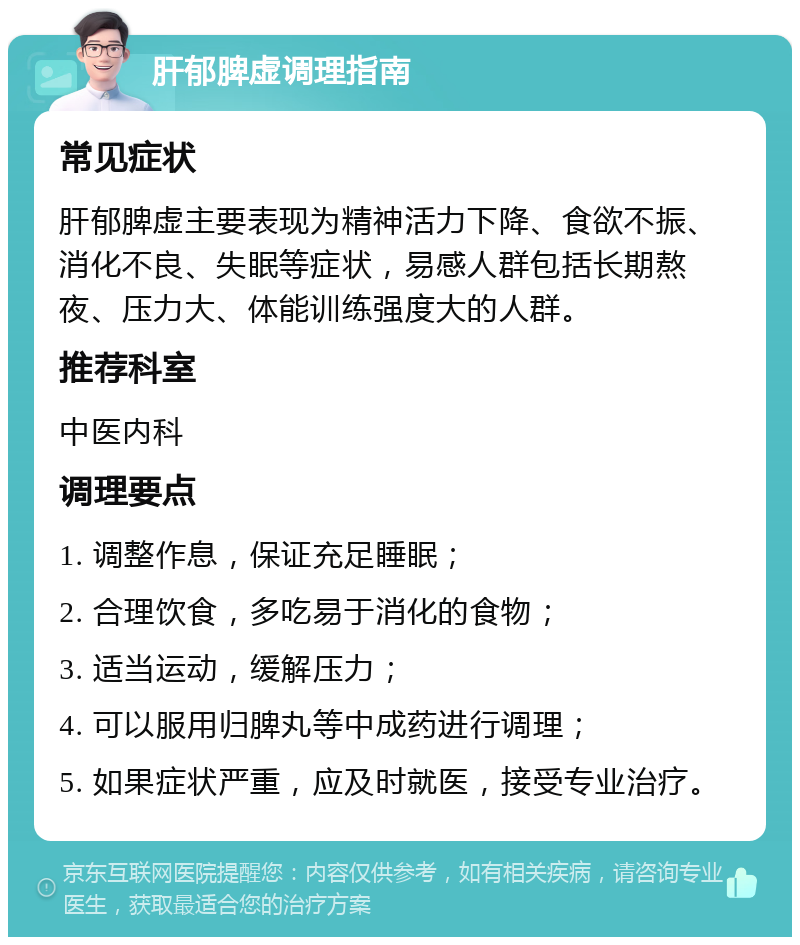 肝郁脾虚调理指南

常见症状

肝郁脾虚主要表现为精神活力下降、食欲不振、消化不良、失眠等症状，易感人群包括长期熬夜、压力大、体能训练强度大的人群。

推荐科室

中医内科

调理要点

1. 调整作息，保证充足睡眠；

2. 合理饮食，多吃易于消化的食物；

3. 适当运动，缓解压力；

4. 可以服用归脾丸等中成药进行调理；

5. 如果症状严重，应及时就医，接受专业治疗。

京东互联网医院提醒您：内容仅供参考，如有相关疾病，请咨询专业医生，获取最适合您的治疗方案